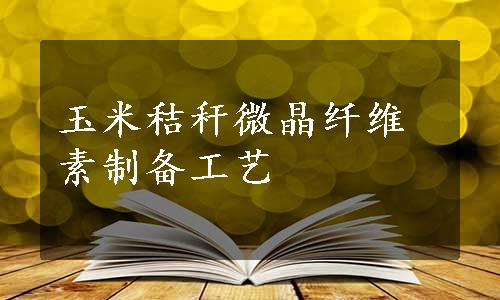 玉米秸秆微晶纤维素制备工艺